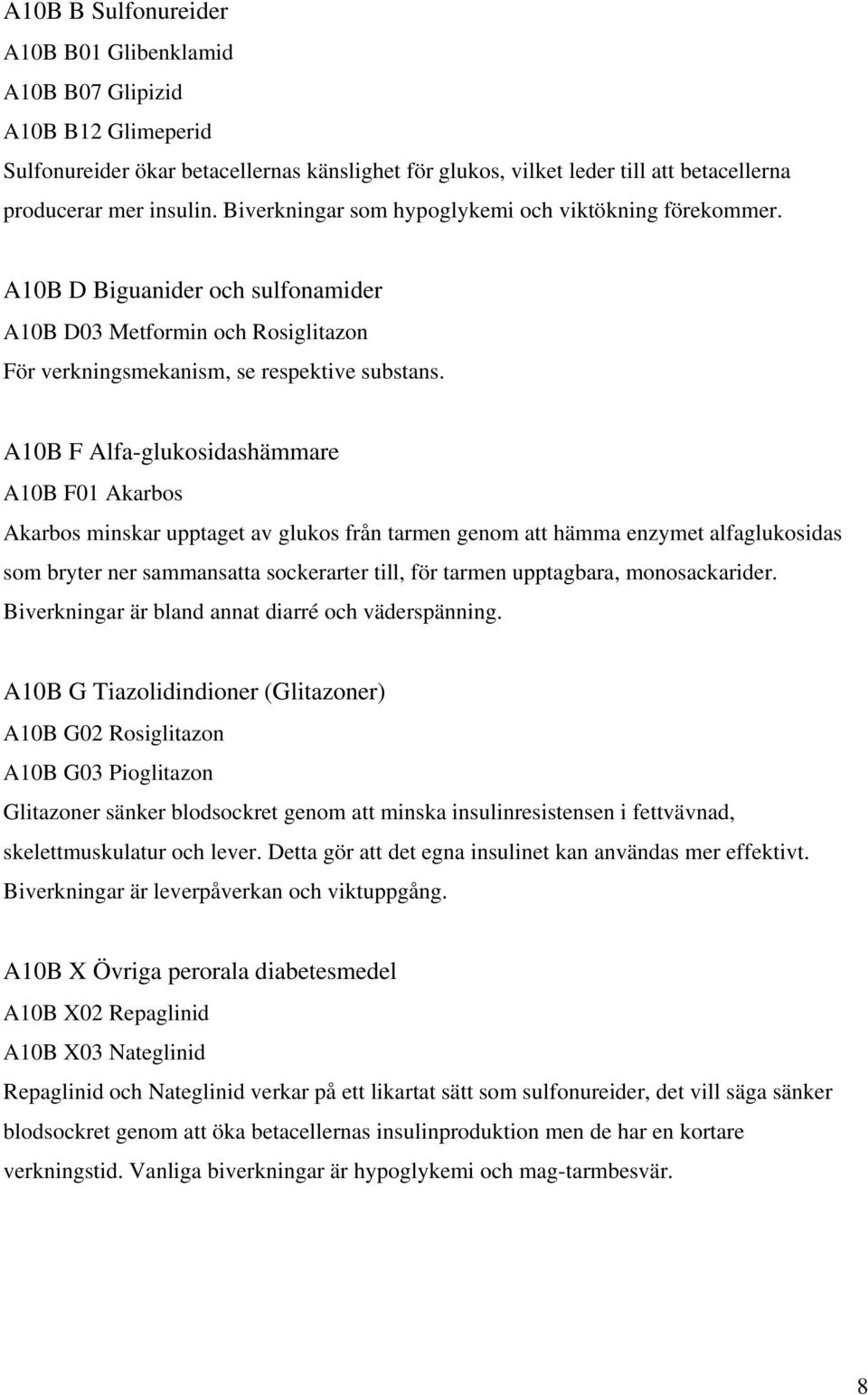 A10B B Sulfonureider
A10B B01 Glibenklamid
A10B B07 Glipizid
A10B B12 Glimeperid
Sulfonureider ökar betacellernas känslighet för glukos, vilket leder till att betacellerna producerar mer insulin. Biverkningar som hypoglykemi och viktökning förekommer.

A10B D Biguanider och sulfonamider
A10B D03 Metformin och Rosiglitazon
För verkningsmekanism, se respektive substans.

A10B F Alfa-glukosidashämmare
A10B F01 Akarbos
Akarbos minskar upptaget av glukos från tarmen genom att hämma enzymet alfaglukosidas som bryter ner sammansatta sockerarter till, för tarmen upptagbara, monosackarider. Biverkningar är bland annat diarré och väderspänning.

A10B G Tiazolidindioner (Glitazoner)
A10B G02 Rosiglitazon
A10B G03 Pioglitazon
Glitazoner sänker blodsockret genom att minska insulinresistensen i fettvävnad, skelettmuskulatur och lever. Detta gör att det egna insulinet kan användas mer effektivt. Biverkningar är leverpåverkan och viktuppgång.

A10B X Övriga perorala diabetesmedel
A10B X02 Repaglinid
A10B X03 Nateglinid
Repaglinid och Nateglinid verkar på ett likartat sätt som sulfonureider, det vill säga sänker blodsockret genom att öka betacellernas insulinproduktion men de har en kortare verkningstid. Vanliga biverkningar är hypoglykemi och mag-tarmbesvär.

8